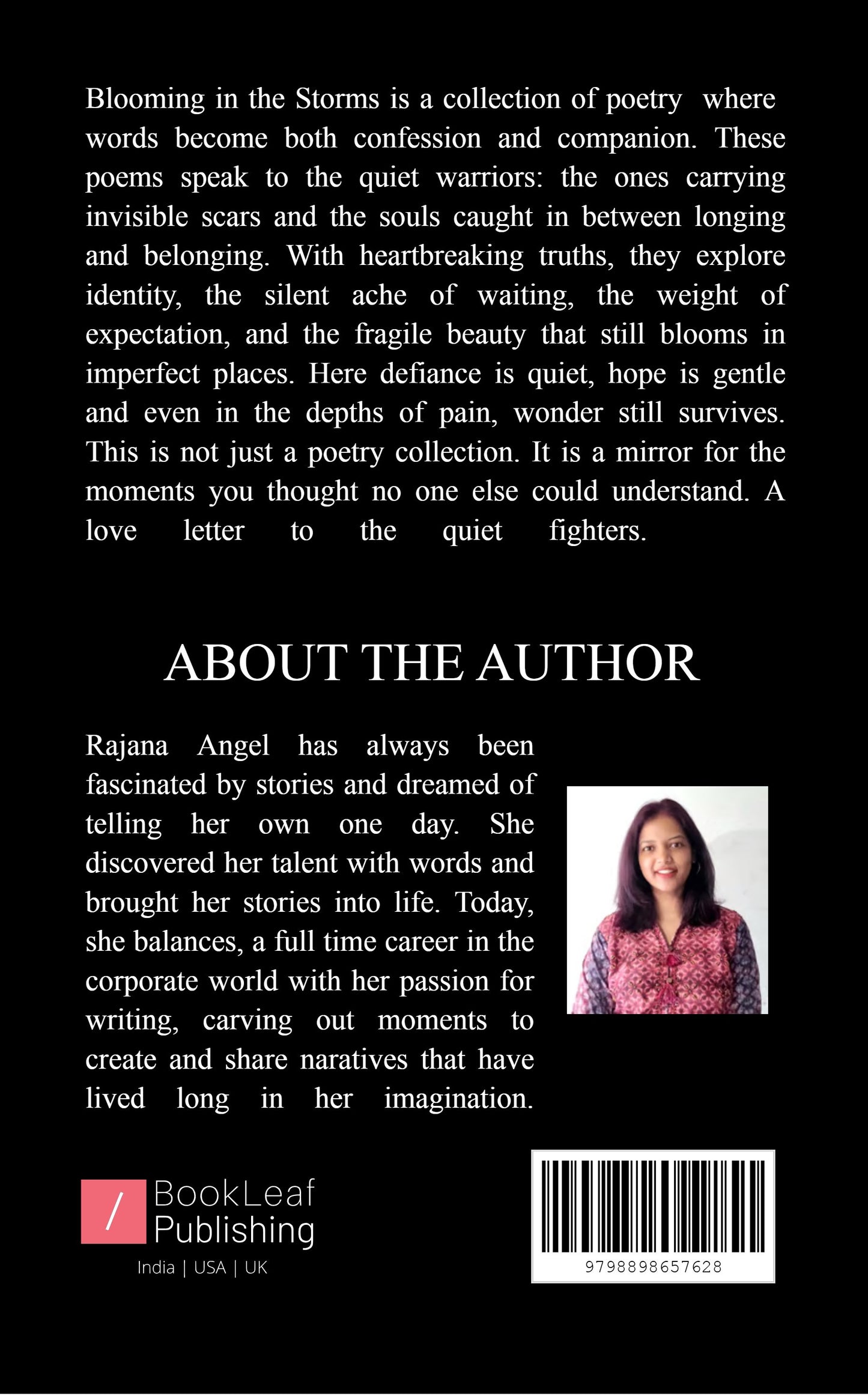 Blooming in the Storms is a collection of poetry where words become both confession and companion. These poems speak to the quiet warriors: the ones carrying invisible scars and the souls caught in between longing and belonging. With heartbreaking truths, they explore identity, the silent ache of waiting, the weight of expectation, and the fragile beauty that still blooms in imperfect places. Here defiance is quiet, hope is gentle and even in the depths of pain, wonder still survives. This is not just a poetry collection. It is a mirror for the moments you thought no one else could understand. A love letter to the quiet fighters.

ABOUT THE AUTHOR

Rajana Angel has always been fascinated by stories and dreamed of telling her own one day. She discovered her talent with words and brought her stories into life. Today, she balances, a full time career in the corporate world with her passion for writing, carving out moments to create and share naratives that have lived long in her imagination.

/ BookLeaf Publishing
India | USA | UK

9798898657628